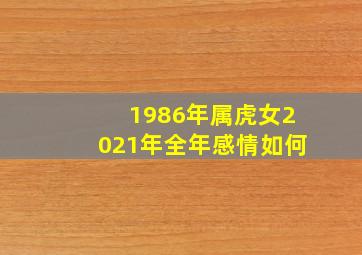 1986年属虎女2021年全年感情如何